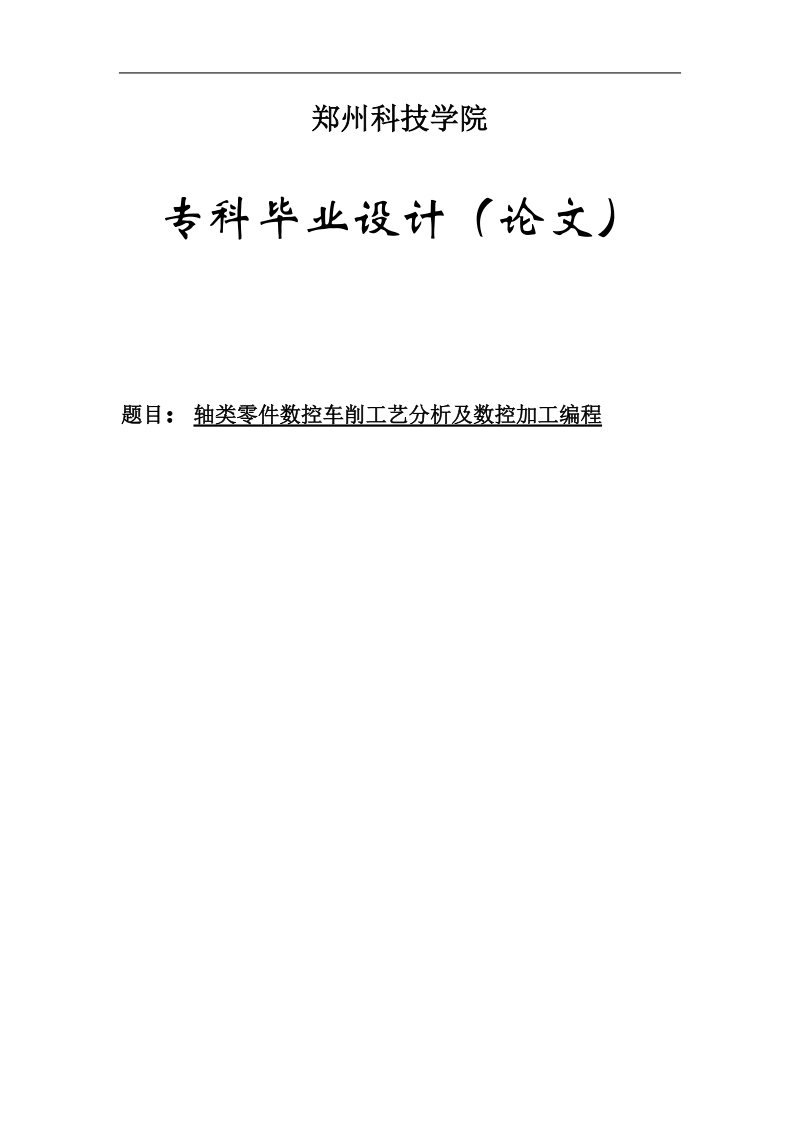 郑州科技学院

专科毕业设计（论文）

题目： 轴类零件数控车削工艺分析及数控加工编程